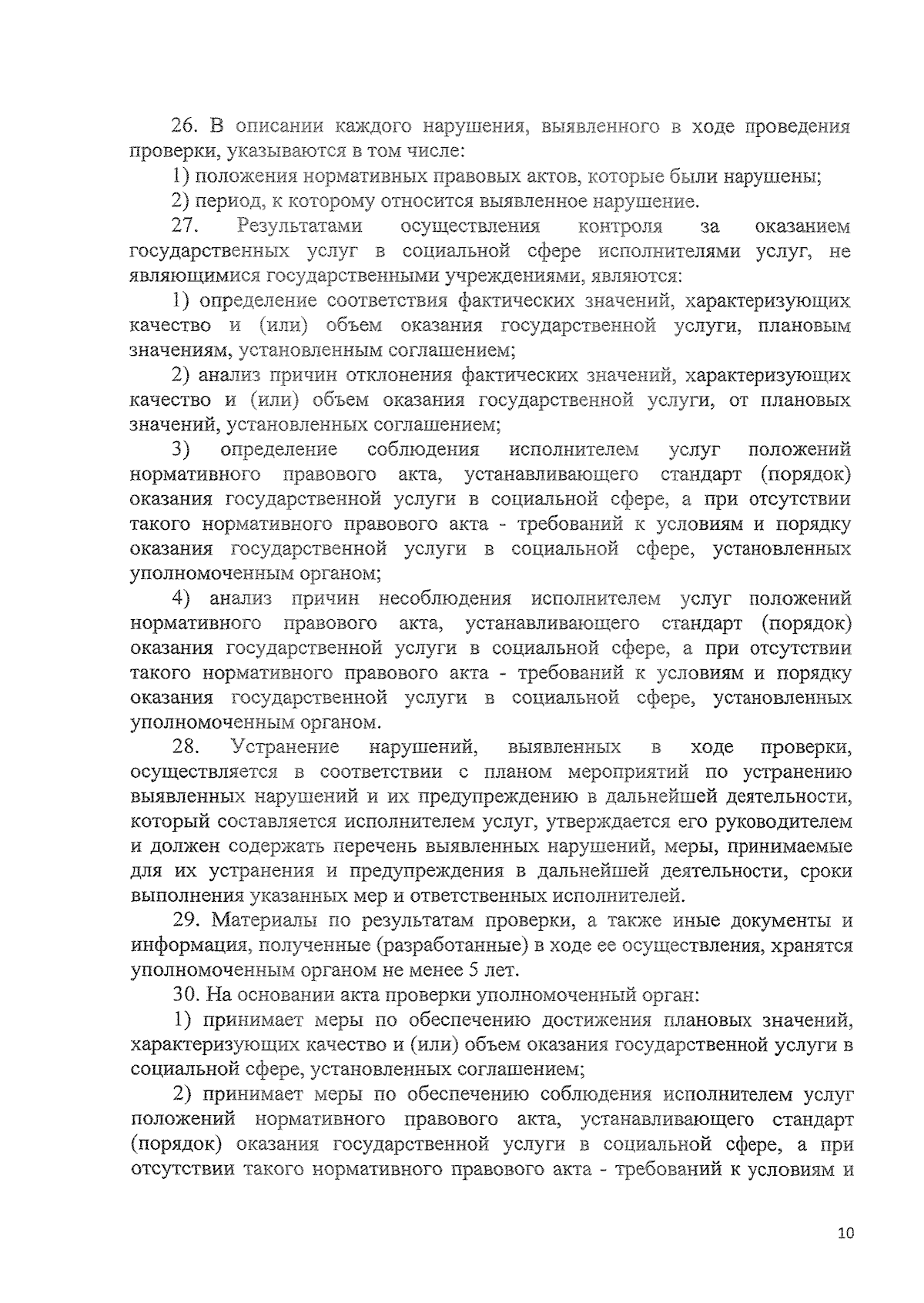 26. В описании каждого нарушения, выявленного в ходе проведения проверки, указываются в том числе:

1) положения нормативных правовых актов, которые были нарушены;

2) период, к которому относится выявленное нарушение.

27. Результатами осуществления контроля за оказанием государственных услуг в социальной сфере исполнителями услуг, не являющимися государственными учреждениями, являются:

1) определение соответствия фактических значений, характеризующих качество и (или) объем оказания государственной услуги, плановым значениям, установленным соглашением;

2) анализ причин отклонения фактических значений, характеризующих качество и (или) объем оказания государственной услуги, от плановых значений, установленных соглашением;

3) определение соблюдения исполнителем услуг положений нормативного правового акта, устанавливающего стандарт (порядок) оказания государственной услуги в социальной сфере, а при отсутствии такого нормативного правового акта - требований к условиям и порядку оказания государственной услуги в социальной сфере, установленных уполномоченным органом;

4) анализ причин несоблюдения исполнителем услуг положений нормативного правового акта, устанавливающего стандарт (порядок) оказания государственной услуги в социальной сфере, а при отсутствии такого нормативного правового акта - требований к условиям и порядку оказания государственной услуги в социальной сфере, установленных уполномоченным органом.

28. Устранение нарушений, выявленных в ходе проверки, осуществляется в соответствии с планом мероприятий по устранению выявленных нарушений и их предупреждению в дальнейшей деятельности, который составляется исполнителем услуг, утверждается его руководителем и должен содержать перечень выявленных нарушений, меры, принимаемые для их устранения и предупреждения в дальнейшей деятельности, сроки выполнения указанных мер и ответственных исполнителей.

29. Материалы по результатам проверки, а также иные документы и информация, полученные (разработанные) в ходе ее осуществления, хранятся уполномоченным органом не менее 5 лет.

30. На основании акта проверки уполномоченный орган:

1) принимает меры по обеспечению достижения плановых значений, характеризующих качество и (или) объем оказания государственной услуги в социальной сфере, установленных соглашением;

2) принимает меры по обеспечению соблюдения исполнителем услуг положений нормативного правового акта, устанавливающего стандарт (порядок) оказания государственной услуги в социальной сфере, а при отсутствии такого нормативного правового акта - требований к условиям и

10